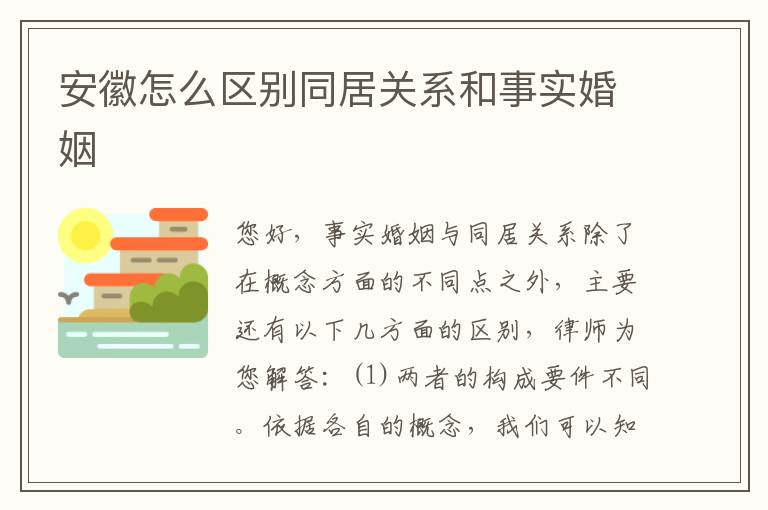 安徽怎么区别同居关系和事实婚姻

您好，事实婚姻与同居关系除了在概念方面的不同点之外，主要还有以下几方面的区别，律师为您解答：(1) 两者的构成要件不同。依据各自的概念，我们可以知